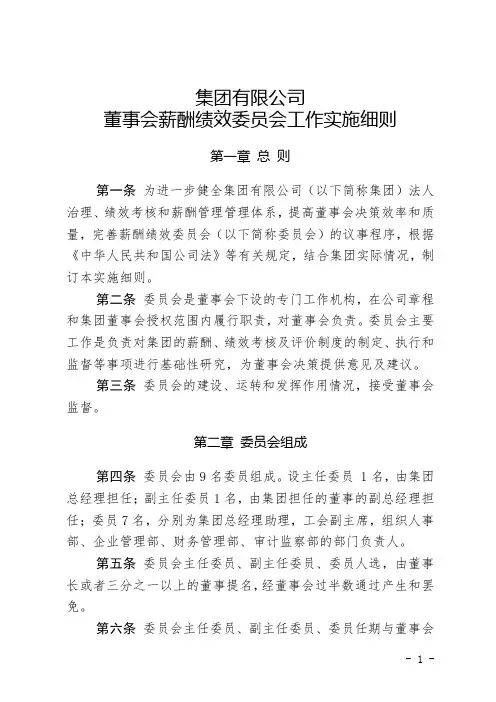 集团有限公司
董事会薪酬绩效委员会工作实施细则

第一章 总 则

第一条 为进一步健全集团有限公司（以下简称集团）法人治理、绩效考核和薪酬管理管理体系，提高董事会决策效率和质量，完善薪酬绩效委员会（以下简称委员会）的议事程序，根据《中华人民共和国公司法》等有关规定，结合集团实际情况，制订本实施细则。

第二条 委员会是董事会下设的专门工作机构，在公司章程和集团董事会授权范围内履行职责，对董事会负责。委员会主要工作是负责对集团的薪酬、绩效考核及评价制度的制定、执行和监督等事项进行基础性研究，为董事会决策提供意见及建议。

第三条 委员会的建设、运转和发挥作用情况，接受董事会监督。

第二章 委员会组成

第四条 委员会由9名委员组成。设主任委员 1名，由集团总经理担任；副主任委员1名，由集团担任的董事的副总经理担任；委员7名，分别为集团总经理助理，工会副主席，组织人事部、企业管理部、财务管理部、审计监察部的部门负责人。

第五条 委员会主任委员、副主任委员、委员人选，由董事长或者三分之一以上的董事提名，经董事会过半数通过产生和罢免。

第六条 委员会主任委员、副主任委员、委员任期与董事会

- 1 -